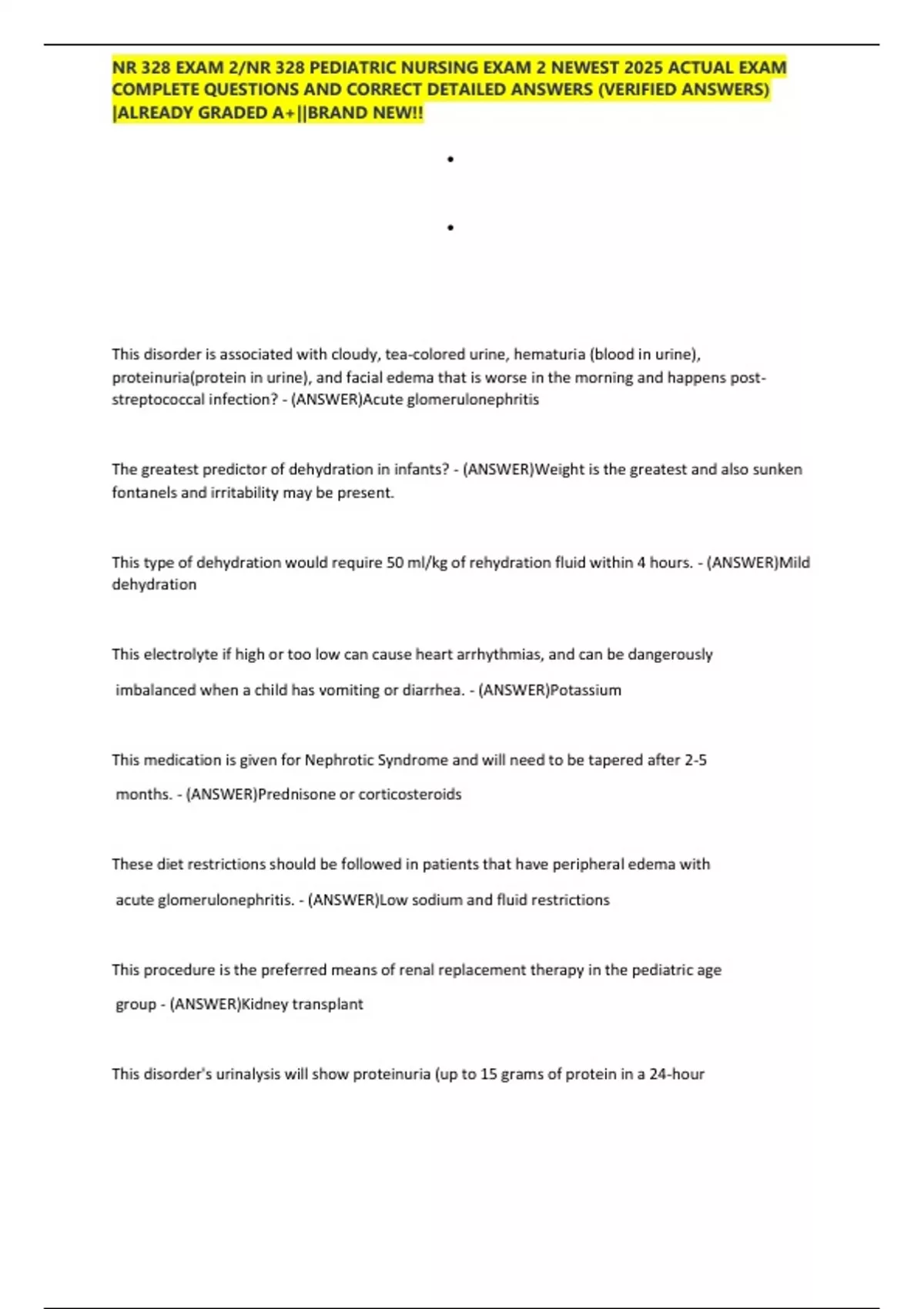 NR 328 EXAM 2/NR 328 PEDIATRIC NURSING EXAM 2 NEWEST 2025 ACTUAL EXAM COMPLETE QUESTIONS AND CORRECT DETAILED ANSWERS (VERIFIED ANSWERS) |ALREADY GRADED A+||BRAND NEW!!

•

•

This disorder is associated with cloudy, tea-colored urine, hematuria (blood in urine), proteinuria(protein in urine), and facial edema that is worse in the morning and happens post-streptococcal infection? - (ANSWER)Acute glomerulonephritis

The greatest predictor of dehydration in infants? - (ANSWER)Weight is the greatest and also sunken fontanels and irritability may be present.

This type of dehydration would require 50 ml/kg of rehydration fluid within 4 hours. - (ANSWER)Mild dehydration

This electrolyte if high or too low can cause heart arrhythmias, and can be dangerously imbalanced when a child has vomiting or diarrhea. - (ANSWER)Potassium

This medication is given for Nephrotic Syndrome and will need to be tapered after 2-5 months. - (ANSWER)Prednisone or corticosteroids

These diet restrictions should be followed in patients that have peripheral edema with acute glomerulonephritis. - (ANSWER)Low sodium and fluid restrictions

This procedure is the preferred means of renal replacement therapy in the pediatric age group - (ANSWER)Kidney transplant

This disorder's urinalysis will show proteinuria (up to 15 grams of protein in a 24-hour